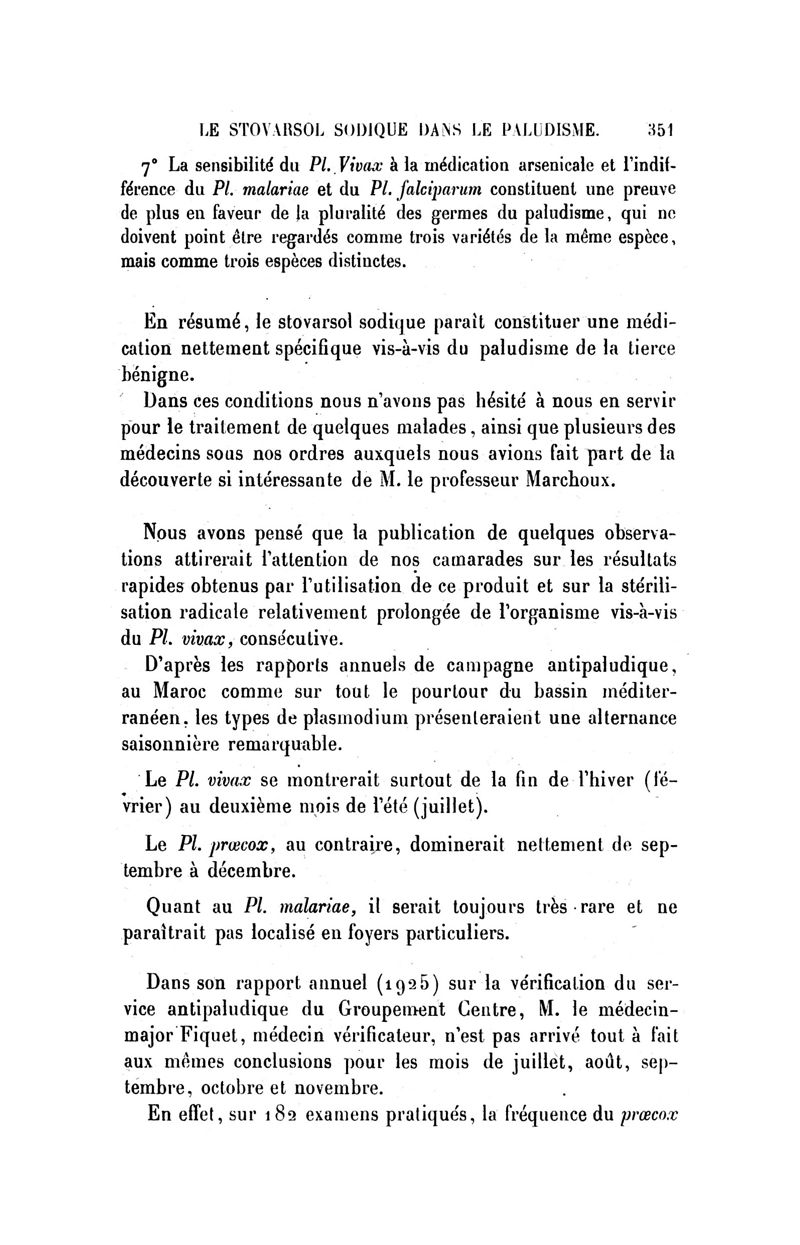 LE STOVARSOL SODIQUE DANS LE PALUDISME. 351

7° La sensibilité du Pl. Vivax à la médication arsenicale et l'indifférence du Pl. malariae et du Pl. falciparum constituent une preuve de plus en faveur de la pluralité des germes du paludisme, qui ne doivent point être regardés comme trois variétés de la même espèce, mais comme trois espèces distinctes.

En résumé, le stovarsol sodique paraît constituer une médication nettement spécifique vis-à-vis du paludisme de la tierce bénigne.

Dans ces conditions nous n'avons pas hésité à nous en servir pour le traitement de quelques malades, ainsi que plusieurs des médecins sous nos ordres auxquels nous avions fait part de la découverte si intéressante de M. le professeur Marchoux.

Nous avons pensé que la publication de quelques observations attirerait l'attention de nos camarades sur les résultats rapides obtenus par l'utilisation de ce produit et sur la stérilisation radicale relativement prolongée de l'organisme vis-à-vis du Pl. vivax, consécutive.

D'après les rapports annuels de campagne antipaludique, au Maroc comme sur tout le pourtour du bassin méditerranéen, les types de plasmodium présenteraient une alternance saisonnière remarquable.

Le Pl. vivax se montrerait surtout de la fin de l'hiver (février) au deuxième mois de l'été (juillet).

Le Pl. præcox, au contraire, dominerait nettement de septembre à décembre.

Quant au Pl. malariae, il serait toujours très rare et ne paraîtrait pas localisé en foyers particuliers.

Dans son rapport annuel (1925) sur la vérification du service antipaludique du Groupement Centre, M. le médecin-major Fiquet, médecin vérificateur, n'est pas arrivé tout à fait aux mêmes conclusions pour les mois de juillet, août, septembre, octobre et novembre.

En effet, sur 182 examens pratiqués, la fréquence du præcox